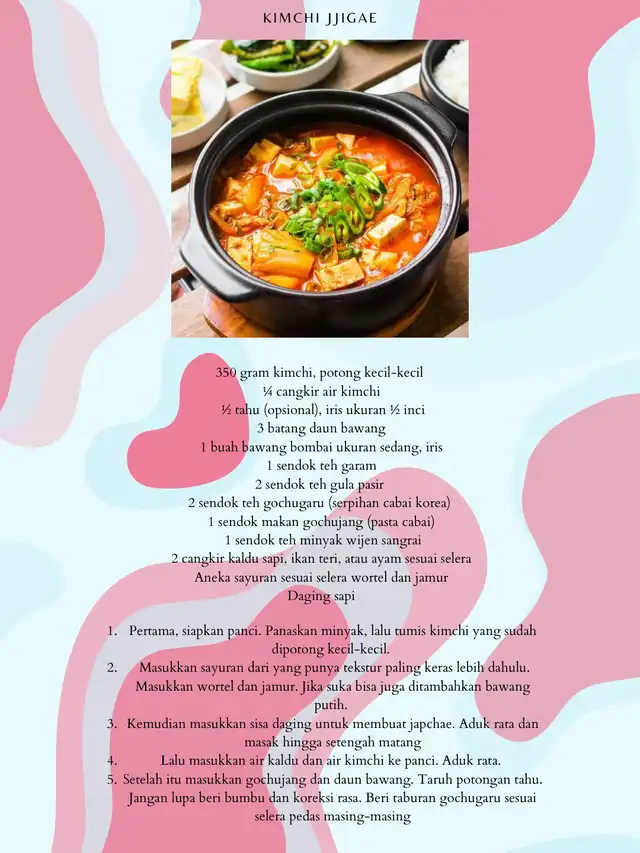 KIMCHI JJIGAE

350 gram kimchi, potong kecil-kecil
¼ cangkir air kimchi
½ tahu (opsional), iris ukuran ½ inci
3 batang daun bawang
1 buah bawang bombai ukuran sedang, iris
1 sendok teh garam
2 sendok teh gula pasir
2 sendok teh gochugaru (serpihan cabai korea)
1 sendok makan gochujang (pasta cabai)
1 sendok teh minyak wijen sangrai
2 cangkir kaldu sapi, ikan teri, atau ayam sesuai selera
Aneka sayuran sesuai selera wortel dan jamur
Daging sapi

1. Pertama, siapkan panci. Panaskan minyak, lalu tumis kimchi yang sudah dipotong kecil-kecil.
2. Masukkan sayuran dari yang punya tekstur paling keras lebih dahulu. Masukkan wortel dan jamur. Jika suka bisa juga ditambahkan bawang putih.
3. Kemudian masukkan sisa daging untuk membuat japchae. Aduk rata dan masak hingga setengah matang
4. Lalu masukkan air kaldu dan air kimchi ke panci. Aduk rata.
5. Setelah itu masukkan gochujang dan daun bawang. Taruh potongan tahu. Jangan lupa beri bumbu dan koreksi rasa. Beri taburan gochugaru sesuai selera pedas masing-masing